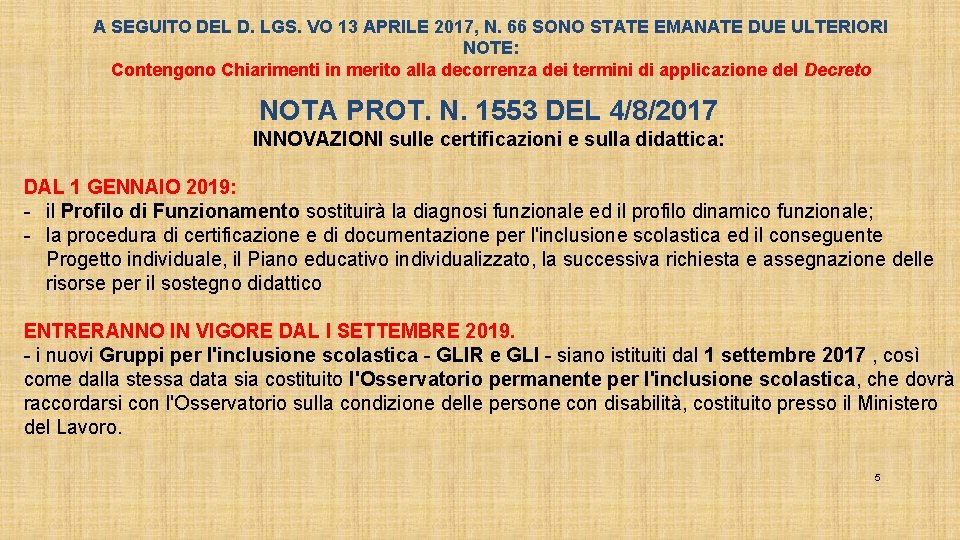 A SEGUITO DEL D. LGS. VO 13 APRILE 2017, N. 66 SONO STATE EMANATE DUE ULTERIORI NOTE:
Contengono Chiarimenti in merito alla decorrenza dei termini di applicazione del Decreto

NOTA PROT. N. 1553 DEL 4/8/2017
INNOVAZIONI sulle certificazioni e sulla didattica:

DAL 1 GENNAIO 2019:
- il Profilo di Funzionamento sostituirà la diagnosi funzionale ed il profilo dinamico funzionale;
- la procedura di certificazione e di documentazione per l'inclusione scolastica ed il conseguente Progetto individuale, il Piano educativo individualizzato, la successiva richiesta e assegnazione delle risorse per il sostegno didattico

ENTRERANNO IN VIGORE DAL I SETTEMBRE 2019.
- i nuovi Gruppi per l'inclusione scolastica - GLIR e GLI - siano istituiti dal 1 settembre 2017 , così come dalla stessa data sia costituito l'Osservatorio permanente per l'inclusione scolastica, che dovrà raccordarsi con l'Osservatorio sulla condizione delle persone con disabilità, costituito presso il Ministero del Lavoro.

5